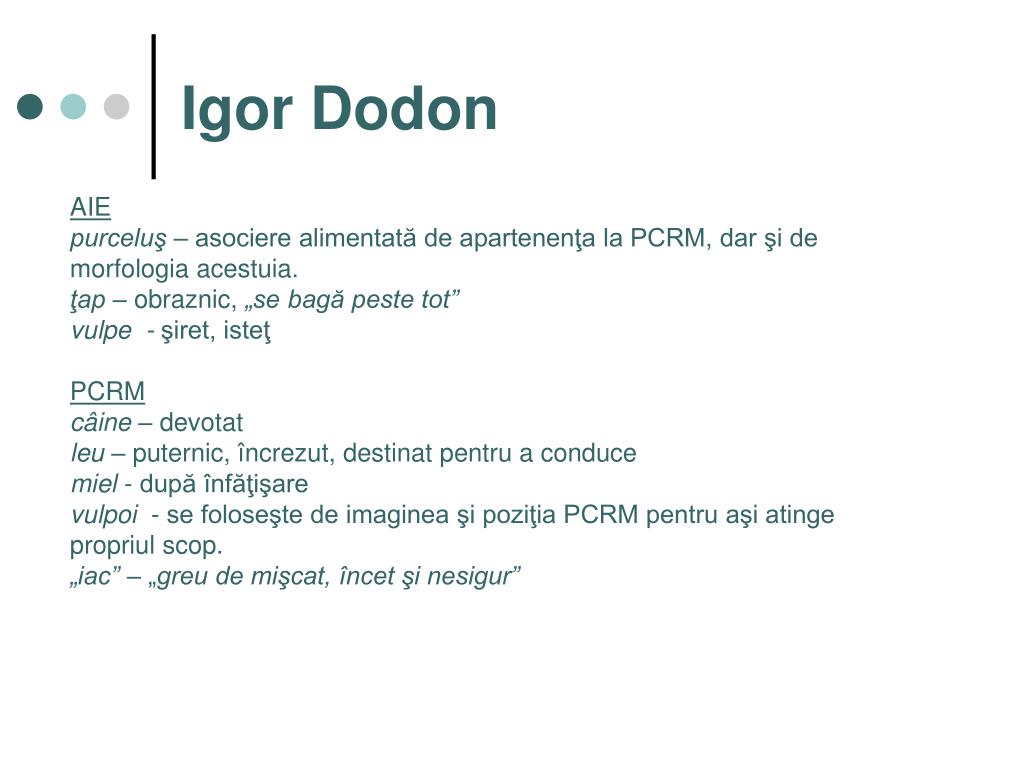 Igor Dodon

AIE
purceluş – asociere alimentată de apartenenţa la PCRM, dar şi de morfologia acestuia.
ţap – obraznic, „se bagă peste tot”
vulpe - şiret, isteţ

PCRM
câine – devotat
leu – puternic, încrezut, destinat pentru a conduce
miel - după înfăţişare
vulpoi - se foloseşte de imaginea şi poziţia PCRM pentru aşi atinge propriul scop.
„iac” – „greu de mişcat, încet şi nesigur”